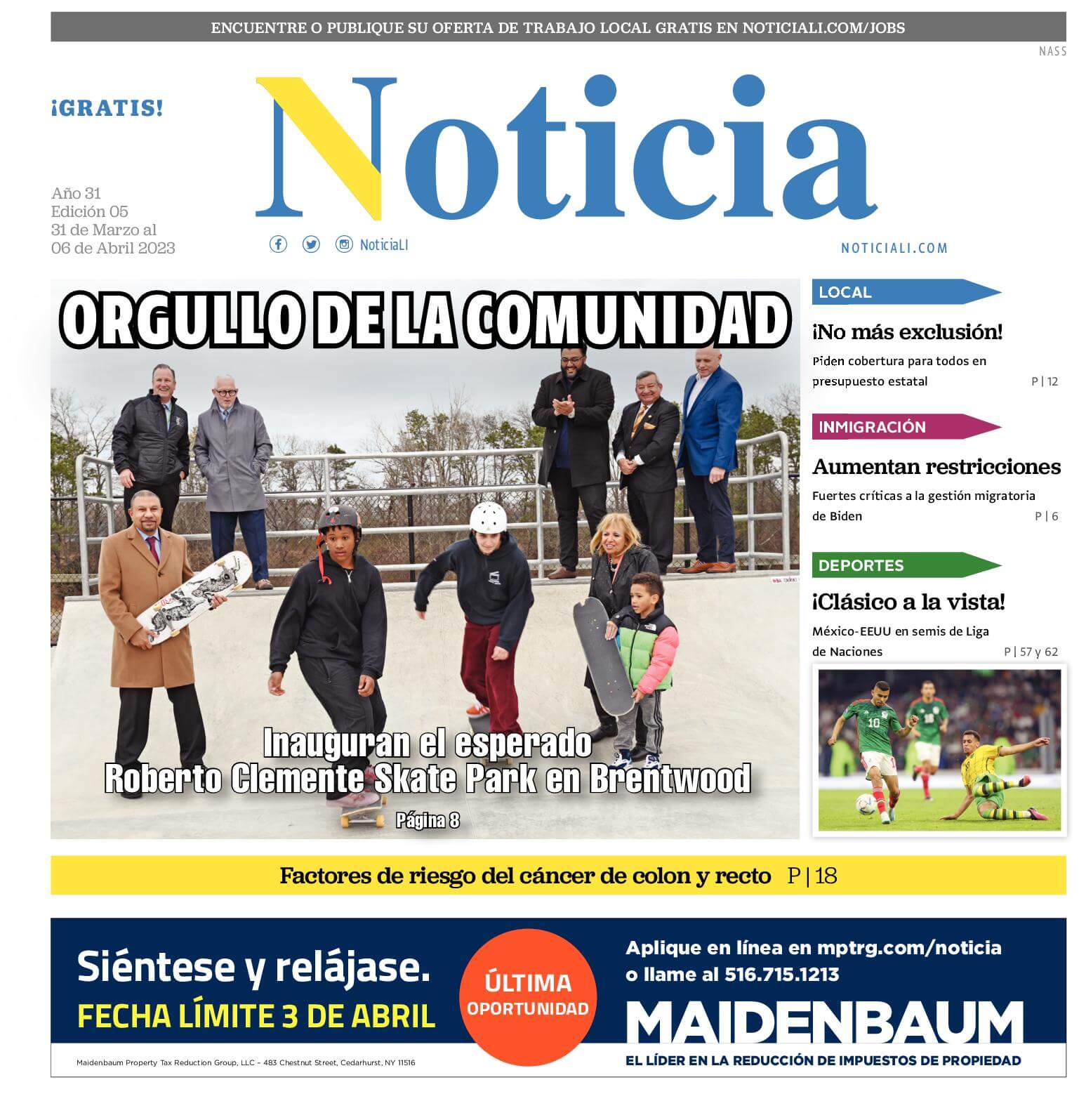 ENCUENTRE O PUBLIQUE SU OFERTA DE TRABAJO LOCAL GRATIS EN NOTICIALI.COM/JOBS

NASS

¡GRATIS!

Noticia

Año 31
Edición 05
31 de Marzo al
06 de Abril 2023

NoticiaLI

NOTICIALI.COM

ORGULLO DE LA COMUNIDAD

Inauguran el esperado
Roberto Clemente Skate Park en Brentwood

Página 8

LOCAL

¡No más exclusión!

Piden cobertura para todos en presupuesto estatal P | 12

INMIGRACIÓN

Aumentan restricciones

Fuertes críticas a la gestión migratoria de Biden P | 6

DEPORTES

¡Clásico a la vista!

México-EEUU en semis de Liga de Naciones P | 57 y 62

Factores de riesgo del cáncer de colon y recto P | 18

Siéntese y relájase.
FECHA LÍMITE 3 DE ABRIL

ÚLTIMA OPORTUNIDAD

Aplique en línea en mptrg.com/noticia
o llame al 516.715.1213

MAIDENBAUM
EL LÍDER EN LA REDUCCIÓN DE IMPUESTOS DE PROPIEDAD

Maidenbaum Property Tax Reduction Group, LLC – 483 Chestnut Street, Cedarhurst, NY 11516